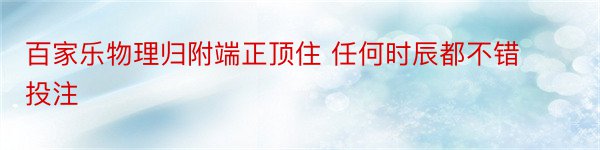 百家乐物理归附端正顶住 任何时辰都不错投注